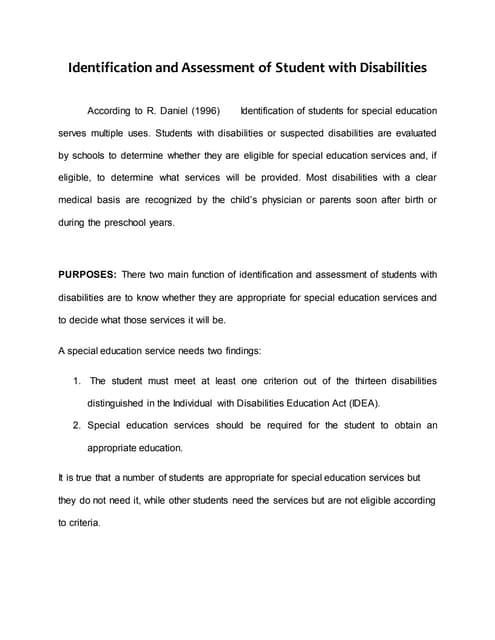 Identification and Assessment of Student with Disabilities

According to R. Daniel (1996) Identification of students for special education serves multiple uses. Students with disabilities or suspected disabilities are evaluated by schools to determine whether they are eligible for special education services and, if eligible, to determine what services will be provided. Most disabilities with a clear medical basis are recognized by the child's physician or parents soon after birth or during the preschool years.

PURPOSES: There two main function of identification and assessment of students with disabilities are to know whether they are appropriate for special education services and to decide what those services it will be.

A special education service needs two findings:

1. The student must meet at least one criterion out of the thirteen disabilities distinguished in the Individual with Disabilities Education Act (IDEA).
2. Special education services should be required for the student to obtain an appropriate education.

It is true that a number of students are appropriate for special education services but they do not need it, while other students need the services but are not eligible according to criteria.